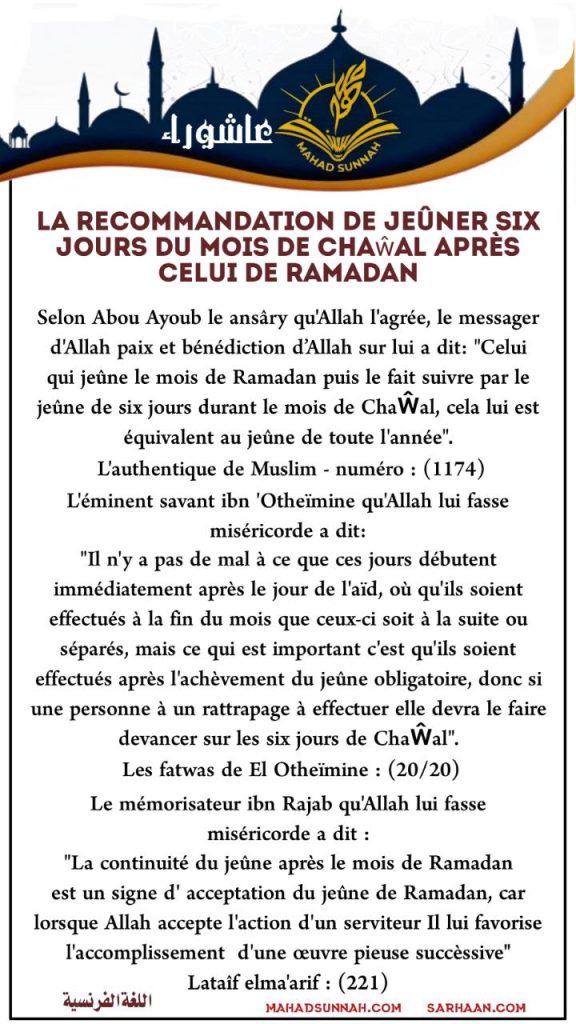 عاشوراء

MAHAD SUNNAH

LA RECOMMANDATION DE JEÛNER SIX JOURS DU MOIS DE CHAŴAL APRÈS CELUI DE RAMADAN

Selon Abou Ayoub le ansâry qu'Allah l'agrée, le messager d'Allah paix et bénédiction d'Allah sur lui a dit: "Celui qui jeûne le mois de Ramadan puis le fait suivre par le jeûne de six jours durant le mois de ChaŴal, cela lui est équivalent au jeûne de toute l'année".
L'authentique de Muslim - numéro : (1174)
L'éminent savant ibn 'Otheïmine qu'Allah lui fasse miséricorde a dit:
"Il n'y a pas de mal à ce que ces jours débutent immédiatement après le jour de l'aïd, où qu'ils soient effectués à la fin du mois que ceux-ci soit à la suite ou séparés, mais ce qui est important c'est qu'ils soient effectués après l'achèvement du jeûne obligatoire, donc si une personne à un rattrapage à effectuer elle devra le faire devancer sur les six jours de ChaŴal".
Les fatwas de El Otheïmine : (20/20)
Le mémorisateur ibn Rajab qu'Allah lui fasse miséricorde a dit :
"La continuité du jeûne après le mois de Ramadan est un signe d' acceptation du jeûne de Ramadan, car lorsque Allah accepte l'action d'un serviteur Il lui favorise l'accomplissement d'une œuvre pieuse succèssive"
Lataîf elma'arif : (221)

اللغة الفرنسية
MAHADSUNNAH.COM SARHAAN.COM